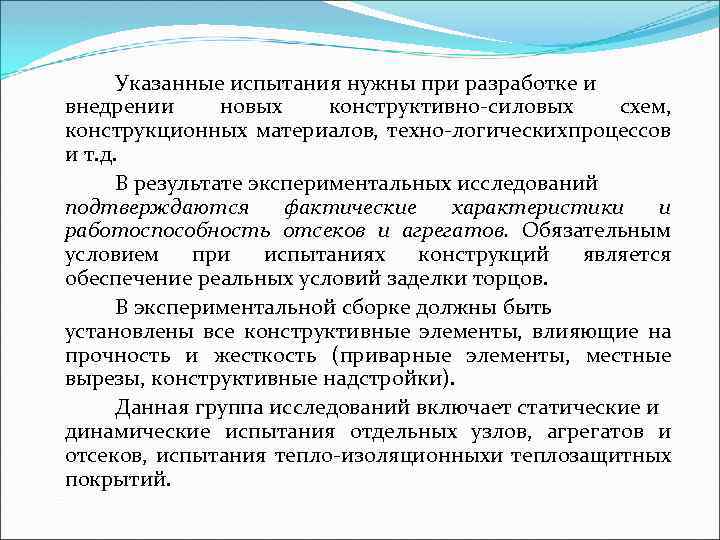 Указанные испытания нужны при разработке и внедрении новых конструктивно-силовых схем, конструкционных материалов, техно-логическихпроцессов и т.д.

В результате экспериментальных исследований подтверждаются фактические характеристики и работоспособность отсеков и агрегатов. Обязательным условием при испытаниях конструкций является обеспечение реальных условий заделки торцов.

В экспериментальной сборке должны быть установлены все конструктивные элементы, влияющие на прочность и жесткость (приварные элементы, местные вырезы, конструктивные надстройки).

Данная группа исследований включает статические и динамические испытания отдельных узлов, агрегатов и отсеков, испытания тепло-изоляционныхи теплозащитных покрытий.